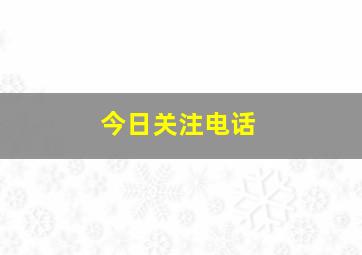 今日关注电话